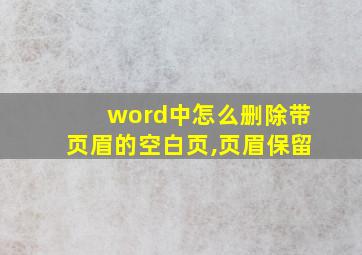 word中怎么删除带页眉的空白页,页眉保留